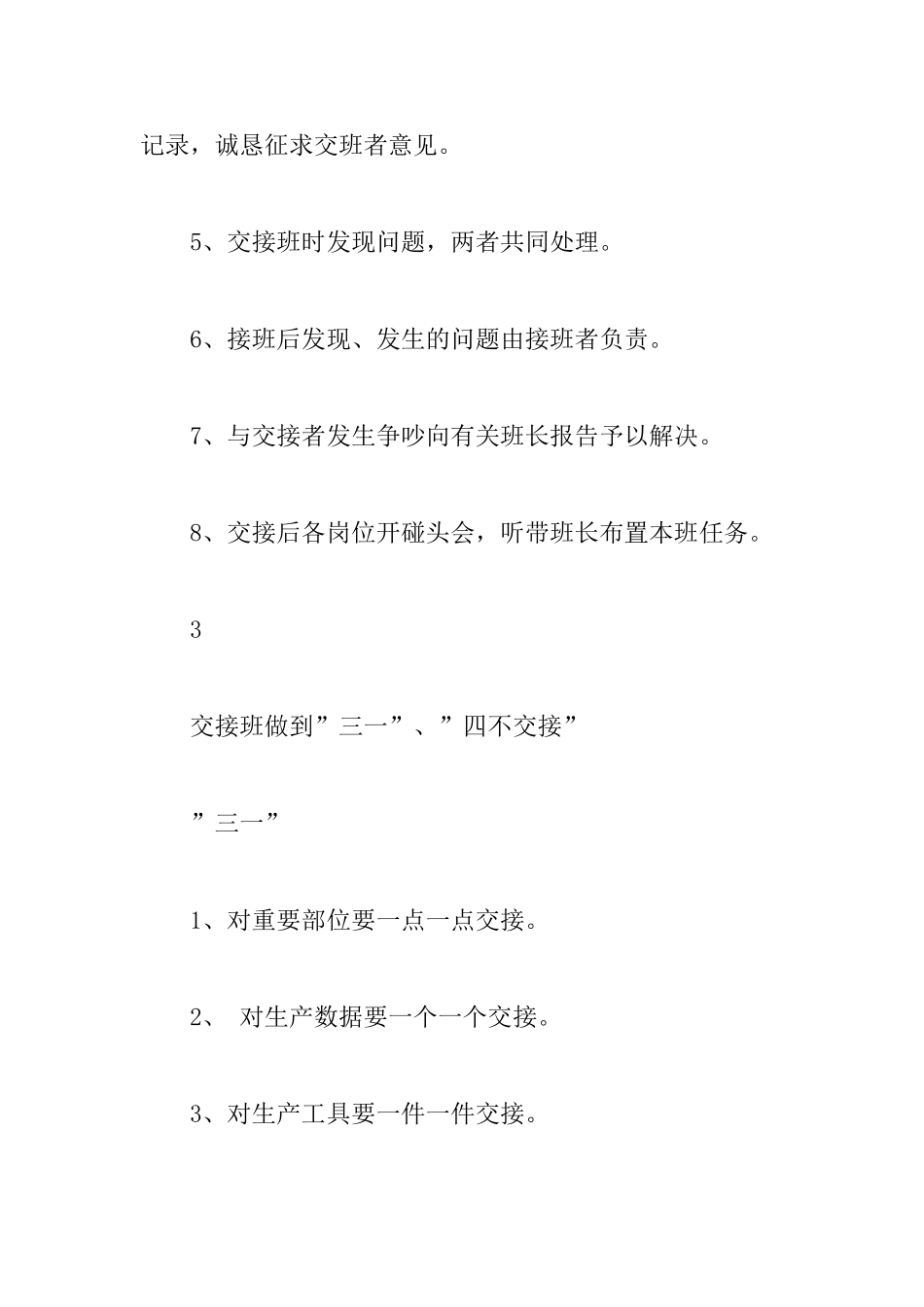 记录，诚恳征求交班者意见。

5、交接班时发现问题，两者共同处理。

6、接班后发现、发生的问题由接班者负责。

7、与交接者发生争吵向有关班长报告予以解决。

8、交接后各岗位开碰头会，听带班长布置本班任务。

3

交接班做到”三一”、”四不交接”

”三一”

1、对重要部位要一点一点交接。

2、 对生产数据要一个一个交接。

3、对生产工具要一件一件交接。